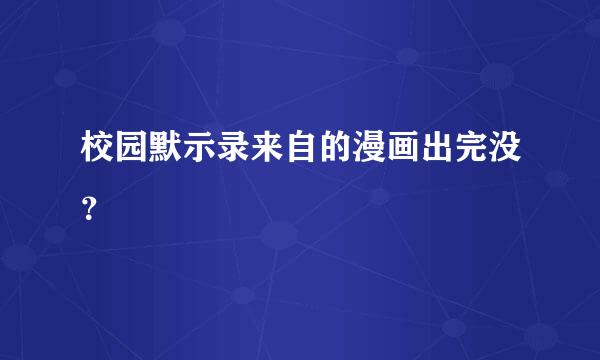 校园默示录来自的漫画出完没？